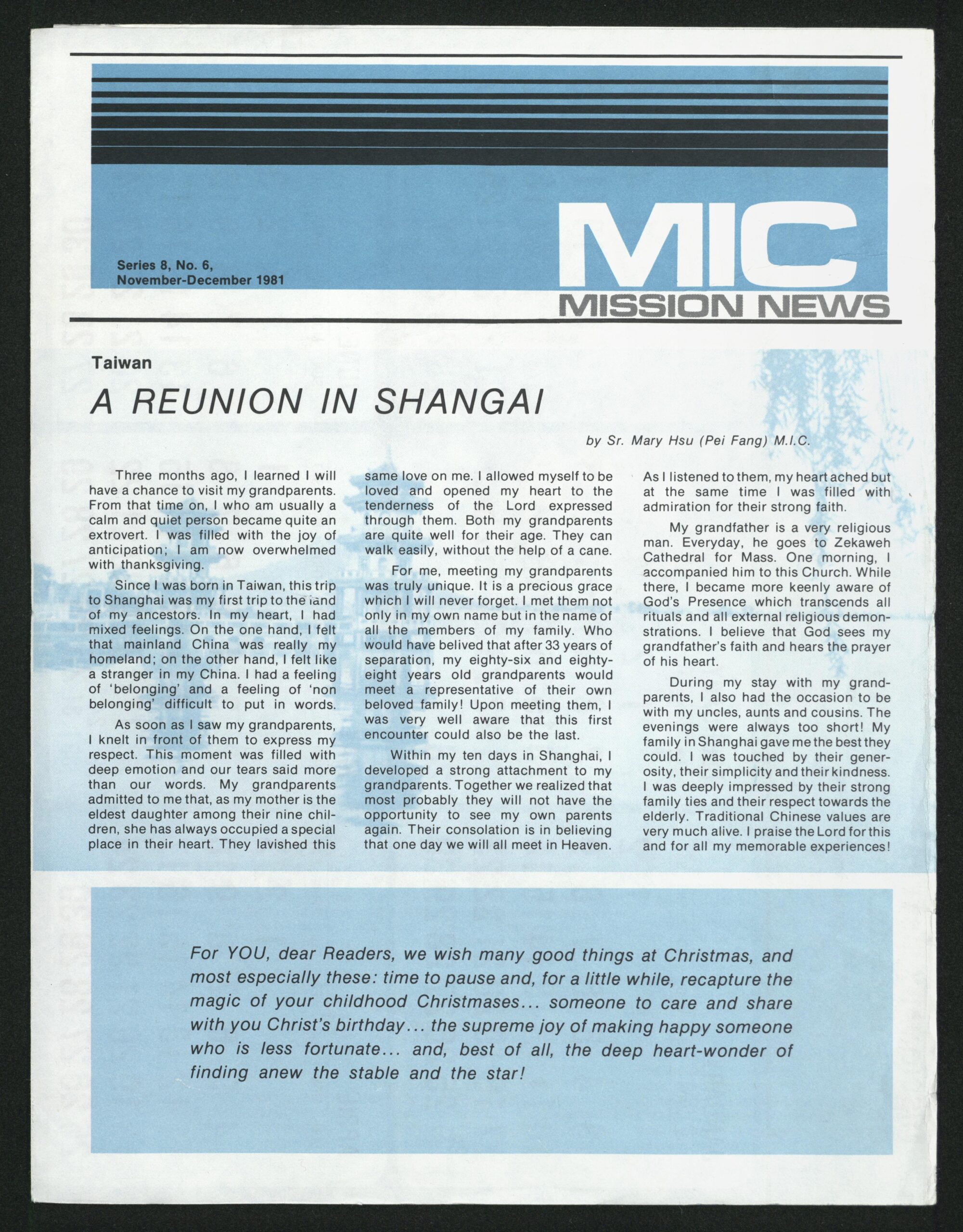 Series 8, No. 6,
November-December 1981

MIC
MISSION NEWS

Taiwan

A REUNION IN SHANGAI

by Sr. Mary Hsu (Pei Fang) M.I.C.

Three months ago, I learned I will have a chance to visit my grandparents. From that time on, I who am usually a calm and quiet person became quite an extrovert. I was filled with the joy of anticipation; I am now overwhelmed with thanksgiving.

Since I was born in Taiwan, this trip to Shanghai was my first trip to the land of my ancestors. In my heart, I had mixed feelings. On the one hand, I felt that mainland China was really my homeland; on the other hand, I felt like a stranger in my China. I had a feeling of 'belonging' and a feeling of 'non belonging' difficult to put in words.

As soon as I saw my grandparents, I knelt in front of them to express my respect. This moment was filled with deep emotion and our tears said more than our words. My grandparents admitted to me that, as my mother is the eldest daughter among their nine children, she has always occupied a special place in their heart. They lavished this same love on me. I allowed myself to be loved and opened my heart to the tenderness of the Lord expressed through them. Both my grandparents are quite well for their age. They can walk easily, without the help of a cane.

For me, meeting my grandparents was truly unique. It is a precious grace which I will never forget. I met them not only in my own name but in the name of all the members of my family. Who would have belived that after 33 years of separation, my eighty-six and eighty-eight years old grandparents would meet a representative of their own beloved family! Upon meeting them, I was very well aware that this first encounter could also be the last.

Within my ten days in Shanghai, I developed a strong attachment to my grandparents. Together we realized that most probably they will not have the opportunity to see my own parents again. Their consolation is in believing that one day we will all meet in Heaven. As I listened to them, my heart ached but at the same time I was filled with admiration for their strong faith.

My grandfather is a very religious man. Everyday, he goes to Zekaweh Cathedral for Mass. One morning, I accompanied him to this Church. While there, I became more keenly aware of God's Presence which transcends all rituals and all external religious demonstrations. I believe that God sees my grandfather's faith and hears the prayer of his heart.

During my stay with my grandparents, I also had the occasion to be with my uncles, aunts and cousins. The evenings were always too short! My family in Shanghai gave me the best they could. I was touched by their generosity, their simplicity and their kindness. I was deeply impressed by their strong family ties and their respect towards the elderly. Traditional Chinese values are very much alive. I praise the Lord for this and for all my memorable experiences!

For YOU, dear Readers, we wish many good things at Christmas, and most especially these: time to pause and, for a little while, recapture the magic of your childhood Christmases... someone to care and share with you Christ's birthday... the supreme joy of making happy someone who is less fortunate... and, best of all, the deep heart-wonder of finding anew the stable and the star!